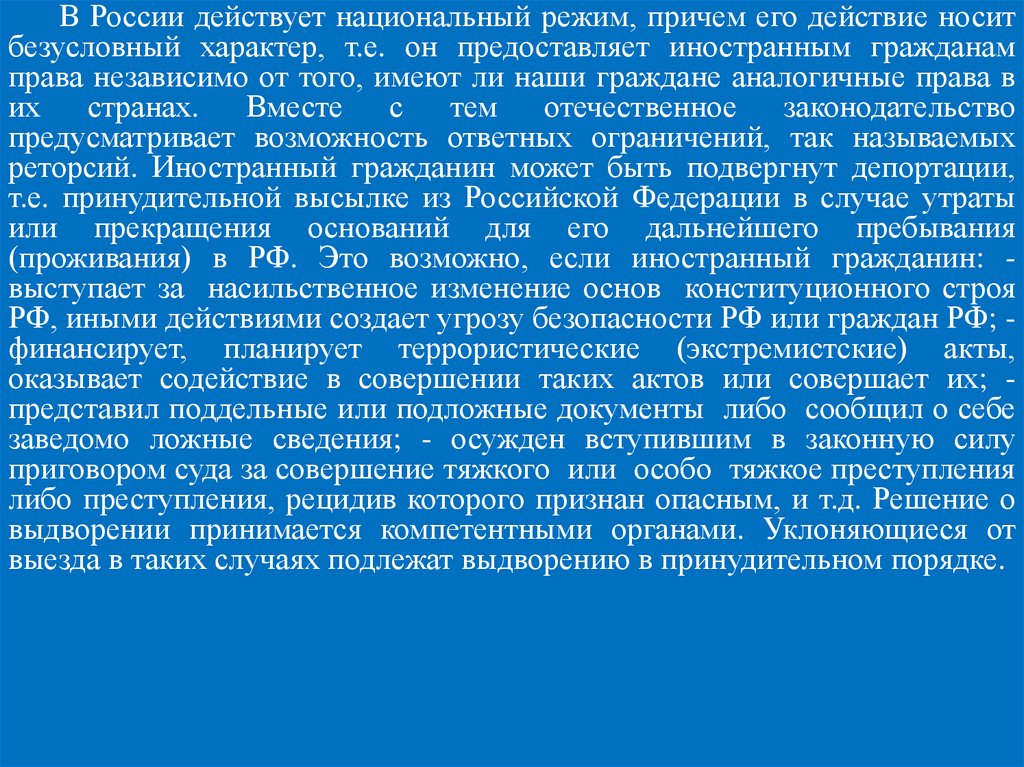 В России действует национальный режим, причем его действие носит безусловный характер, т.е. он предоставляет иностранным гражданам права независимо от того, имеют ли наши граждане аналогичные права в их странах. Вместе с тем отечественное законодательство предусматривает возможность ответных ограничений, так называемых реторсий. Иностранный гражданин может быть подвергнут депортации, т.е. принудительной высылке из Российской Федерации в случае утраты или прекращения оснований для его дальнейшего пребывания (проживания) в РФ. Это возможно, если иностранный гражданин: - выступает за насильственное изменение основ конституционного строя РФ, иными действиями создает угрозу безопасности РФ или граждан РФ; - финансирует, планирует террористические (экстремистские) акты, оказывает содействие в совершении таких актов или совершает их; - представил поддельные или подложные документы либо сообщил о себе заведомо ложные сведения; - осужден вступившим в законную силу приговором суда за совершение тяжкого или особо тяжкое преступления либо преступления, рецидив которого признан опасным, и т.д. Решение о выдворении принимается компетентными органами. Уклоняющиеся от выезда в таких случаях подлежат выдворению в принудительном порядке.